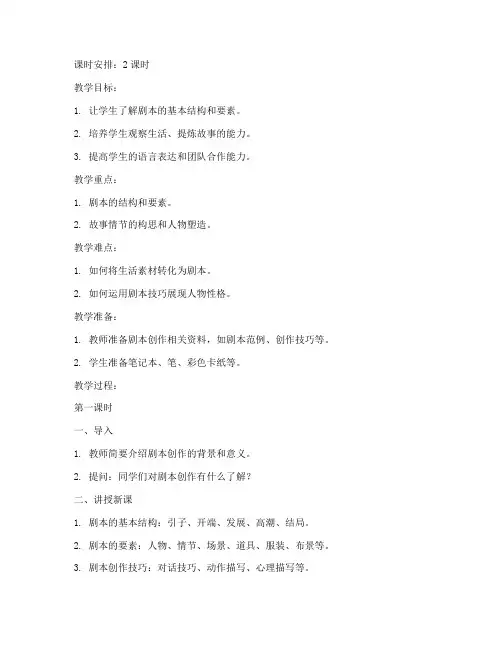 课时安排：2 课时

教学目标：

1. 让学生了解剧本的基本结构和要素。

2. 培养学生观察生活、提炼故事的能力。

3. 提高学生的语言表达和团队合作能力。

教学重点：

1. 剧本的结构和要素。

2. 故事情节的构思和人物塑造。

教学难点：

1. 如何将生活素材转化为剧本。

2. 如何运用剧本技巧展现人物性格。

教学准备：

1. 教师准备剧本创作相关资料，如剧本范例、创作技巧等。

2. 学生准备笔记本、笔、彩色卡纸等。

教学过程：

第一课时

一、导入

1. 教师简要介绍剧本创作的背景和意义。

2. 提问：同学们对剧本创作有什么了解？

二、讲授新课

1. 剧本的基本结构：引子、开端、发展、高潮、结局。

2. 剧本的要素：人物、情节、场景、道具、服装、布景等。

3. 剧本创作技巧：对话技巧、动作描写、心理描写等。